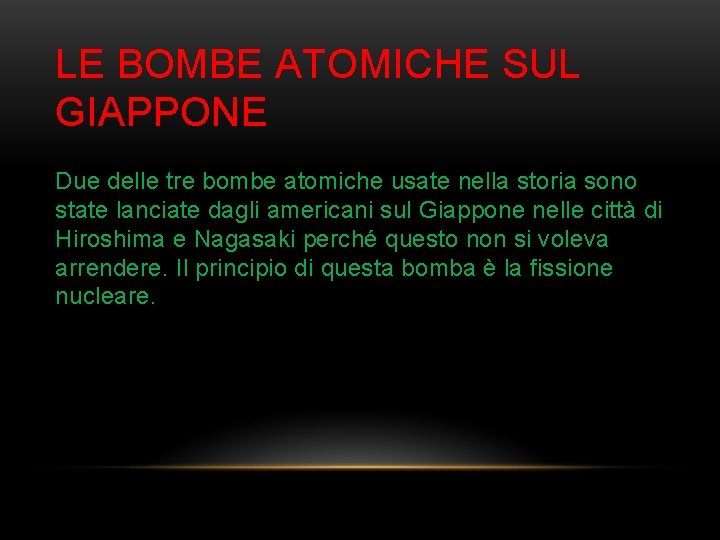 LE BOMBE ATOMICHE SUL GIAPPONE

Due delle tre bombe atomiche usate nella storia sono state lanciate dagli americani sul Giappone nelle città di Hiroshima e Nagasaki perché questo non si voleva arrendere. Il principio di questa bomba è la fissione nucleare.